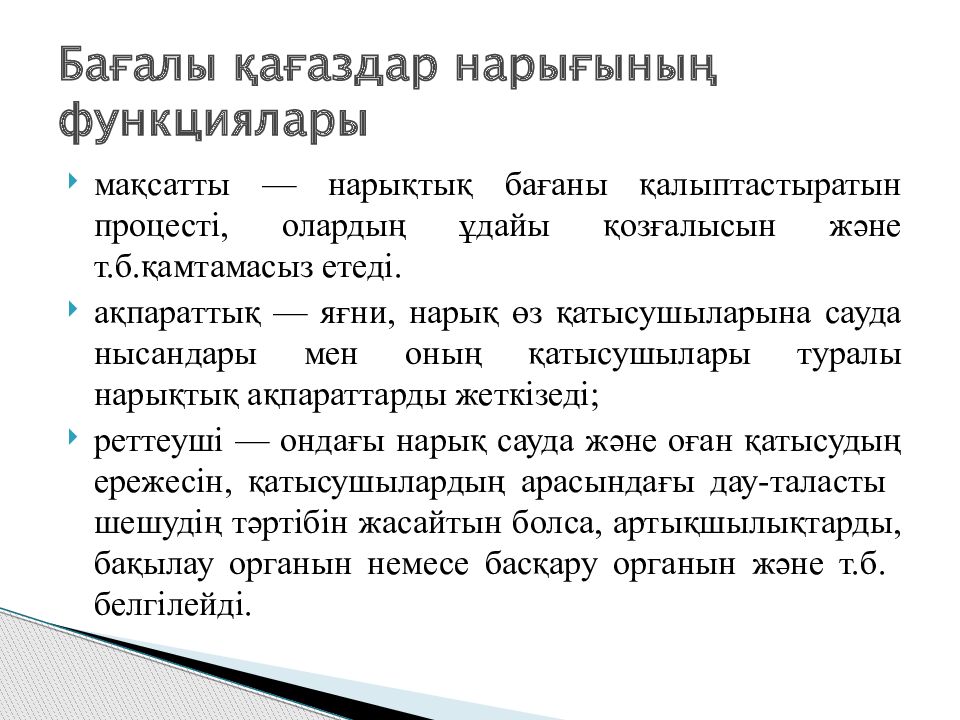 Бағалы қағаздар нарығының функциялары

мақсатты — нарықтық бағаны қалыптастыратын процесті, олардың ұдайы қозғалысын және т.б.қамтамасыз етеді.

ақпараттық — яғни, нарық өз қатысушыларына сауда нысандары мен оның қатысушылары туралы нарықтық ақпараттарды жеткізеді;

реттеуші — ондағы нарық сауда және оған қатысудың ережесін, қатысушылардың арасындағы дау-таласты шешудің тәртібін жасайтын болса, артықшылықтарды, бақылау органын немесе басқару органын және т.б. белгілейді.